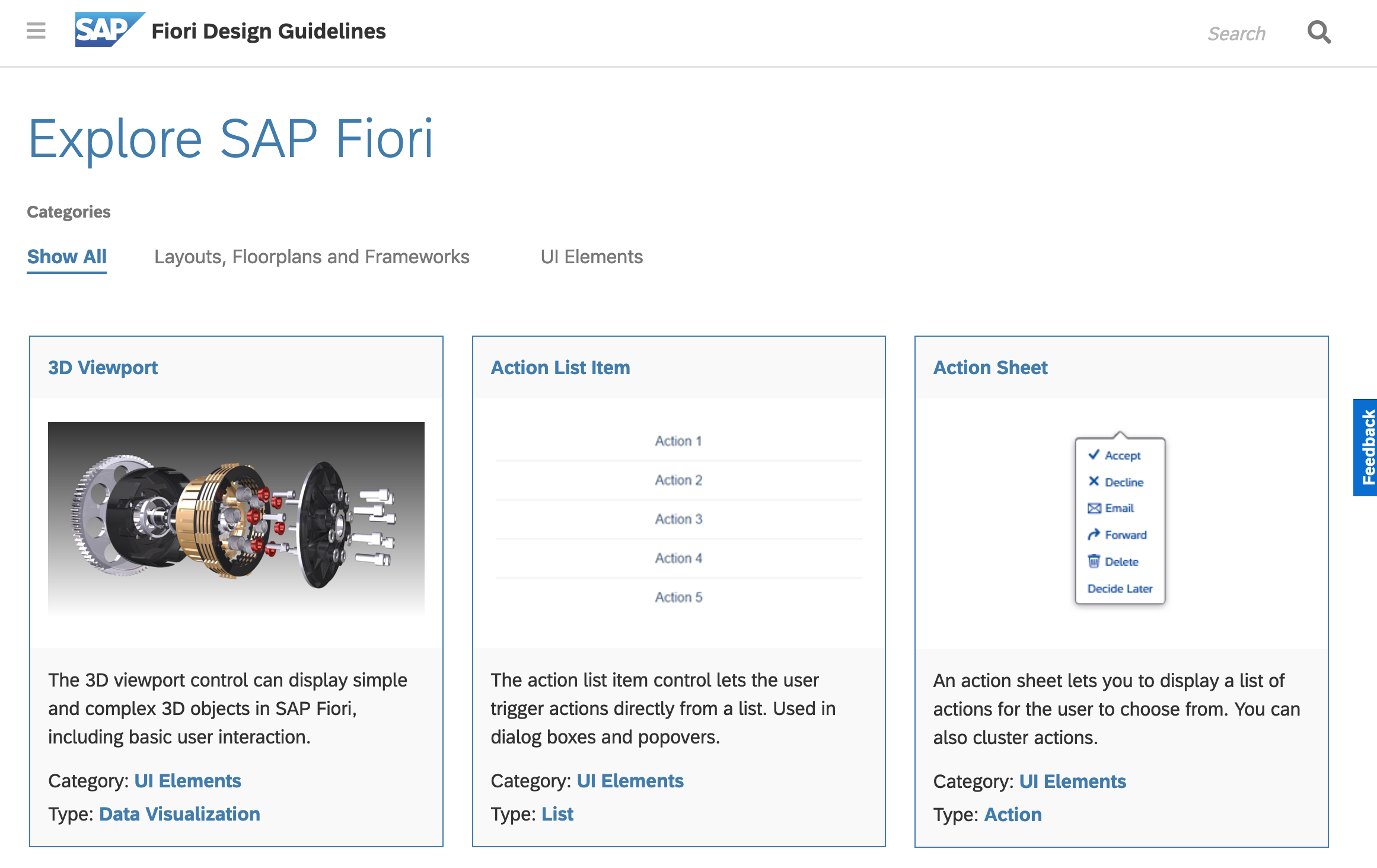 SAP Fiori Design Guidelines

Search

Explore SAP Fiori

Categories

Show All Layouts, Floorplans and Frameworks UI Elements

3D Viewport

The 3D viewport control can display simple and complex 3D objects in SAP Fiori, including basic user interaction.

Category: UI Elements

Type: Data Visualization

Action List Item

Action 1

Action 2

Action 3

Action 4

Action 5

The action list item control lets the user trigger actions directly from a list. Used in dialog boxes and popovers.

Category: UI Elements

Type: List

Action Sheet

Accept

Decline

Email

Forward

Delete

Decide Later

An action sheet lets you to display a list of actions for the user to choose from. You can also cluster actions.

Category: UI Elements

Type: Action

Feedback